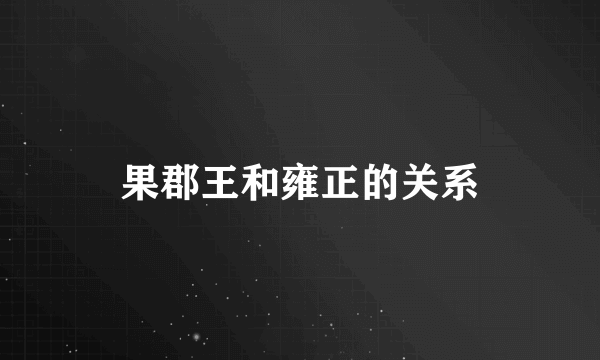 果郡王和雍正的关系